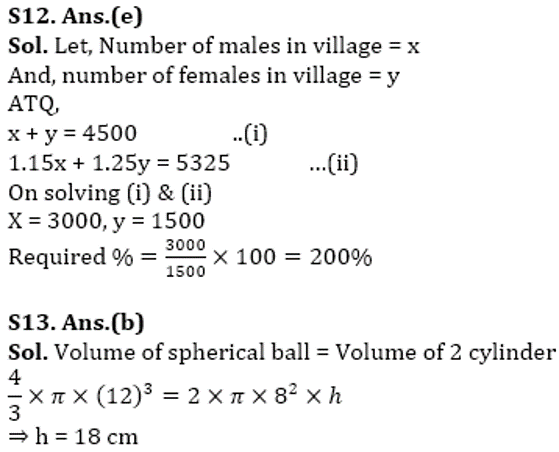 S12. Ans.(e)
Sol. Let, Number of males in village = x
And, number of females in village = y
ATQ,
x + y = 4500 ..(i)
1.15x + 1.25y = 5325 ...(ii)
On solving (i) & (ii)
X = 3000, y = 1500
Required % $= \frac{3000}{1500} \times 100 = 200\%$

S13. Ans.(b)
Sol. Volume of spherical ball = Volume of 2 cylinder
$\frac{4}{3} \times \pi \times (12)^3 = 2 \times \pi \times 8^2 \times h$
⇒ h = 18 cm